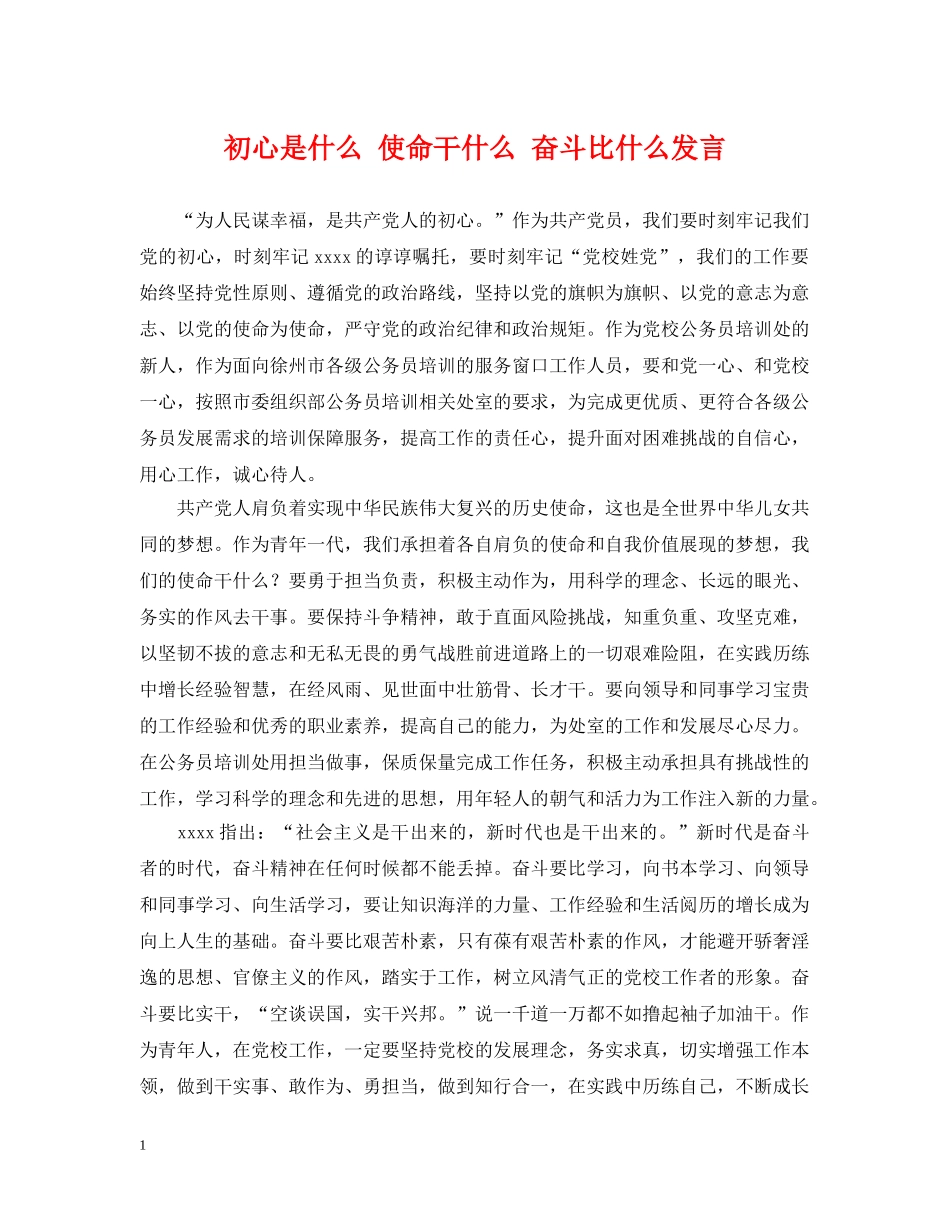 初心是什么 使命干什么 奋斗比什么发言

“为人民谋幸福，是共产党人的初心。”作为共产党员，我们要时刻牢记我们党的初心，时刻牢记 xxxx 的谆谆嘱托，要时刻牢记“党校姓党”，我们的工作要始终坚持党性原则、遵循党的政治路线，坚持以党的旗帜为旗帜、以党的意志为意志、以党的使命为使命，严守党的政治纪律和政治规矩。作为党校公务员培训处的新人，作为面向徐州市各级公务员培训的服务窗口工作人员，要和党一心、和党校一心，按照市委组织部公务员培训相关处室的要求，为完成更优质、更符合各级公务员发展需求的培训保障服务，提高工作的责任心，提升面对困难挑战的自信心，用心工作，诚心待人。

共产党人肩负着实现中华民族伟大复兴的历史使命，这也是全世界中华儿女共同的梦想。作为青年一代，我们承担着各自肩负的使命和自我价值展现的梦想，我们的使命干什么？要勇于担当负责，积极主动作为，用科学的理念、长远的眼光、务实的作风去干事。要保持斗争精神，敢于直面风险挑战，知重负重、攻坚克难，以坚韧不拔的意志和无私无畏的勇气战胜前进道路上的一切艰难险阻，在实践历练中增长经验智慧，在经风雨、见世面中壮筋骨、长才干。要向领导和同事学习宝贵的工作经验和优秀的职业素养，提高自己的能力，为处室的工作和发展尽心尽力。在公务员培训处用担当做事，保质保量完成工作任务，积极主动承担具有挑战性的工作，学习科学的理念和先进的思想，用年轻人的朝气和活力为工作注入新的力量。

xxxx 指出：“社会主义是干出来的，新时代也是干出来的。”新时代是奋斗者的时代，奋斗精神在任何时候都不能丢掉。奋斗要比学习，向书本学习、向领导和同事学习、向生活学习，要让知识海洋的力量、工作经验和生活阅历的增长成为向上人生的基础。奋斗要比艰苦朴素，只有葆有艰苦朴素的作风，才能避开骄奢淫逸的思想、官僚主义的作风，踏实于工作，树立风清气正的党校工作者的形象。奋斗要比实干，“空谈误国，实干兴邦。”说一千道一万都不如撸起袖子加油干。作为青年人，在党校工作，一定要坚持党校的发展理念，务实求真，切实增强工作本领，做到干实事、敢作为、勇担当，做到知行合一，在实践中历练自己，不断成长

1